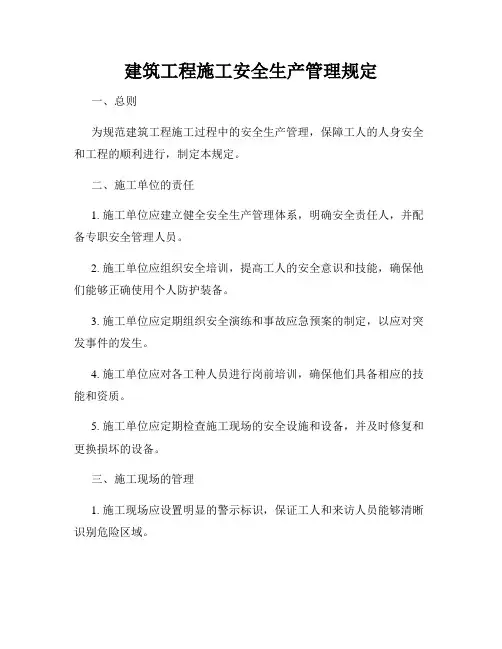 建筑工程施工安全生产管理规定

一、总则

为规范建筑工程施工过程中的安全生产管理，保障工人的人身安全和工程的顺利进行，制定本规定。

二、施工单位的责任

1. 施工单位应建立健全安全生产管理体系，明确安全责任人，并配备专职安全管理人员。

2. 施工单位应组织安全培训，提高工人的安全意识和技能，确保他们能够正确使用个人防护装备。

3. 施工单位应定期组织安全演练和事故应急预案的制定，以应对突发事件的发生。

4. 施工单位应对各工种人员进行岗前培训，确保他们具备相应的技能和资质。

5. 施工单位应定期检查施工现场的安全设施和设备，并及时修复和更换损坏的设备。

三、施工现场的管理

1. 施工现场应设置明显的警示标识，保证工人和来访人员能够清晰识别危险区域。